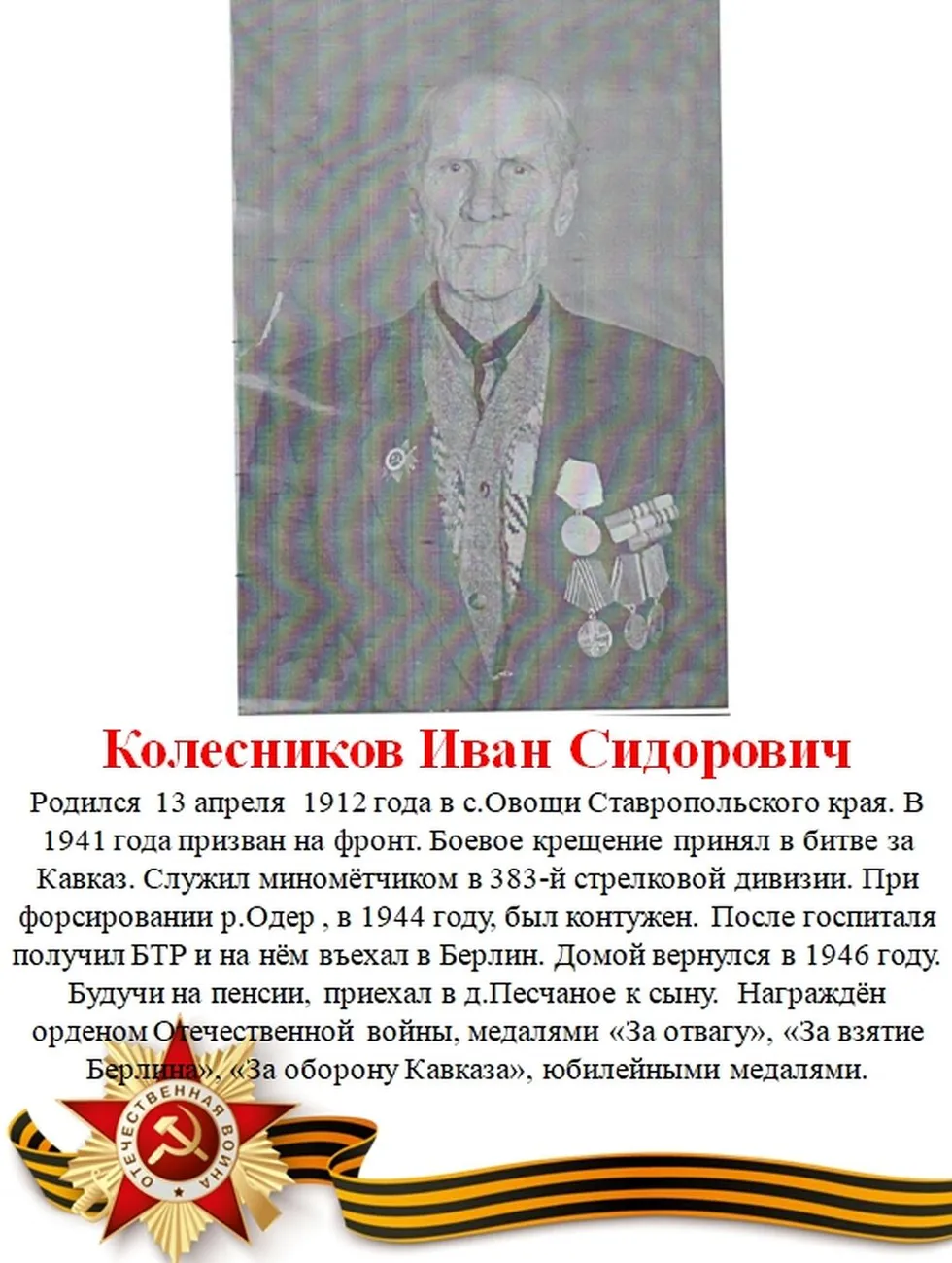 Колесников Иван Сидорович

Родился 13 апреля 1912 года в с.Овощи Ставропольского края. В 1941 года призван на фронт. Боевое крещение принял в битве за Кавказ. Служил миномётчиком в 383-й стрелковой дивизии. При форсировании р.Одер , в 1944 году, был контужен. После госпиталя получил БТР и на нём въехал в Берлин. Домой вернулся в 1946 году. Будучи на пенсии, приехал в д.Песчаное к сыну. Награждён орденом Отечественной войны, медалями «За отвагу», «За взятие Берлина», «За оборону Кавказа», юбилейными медалями.

ОТЕЧЕСТВЕННАЯ ВОЙНА